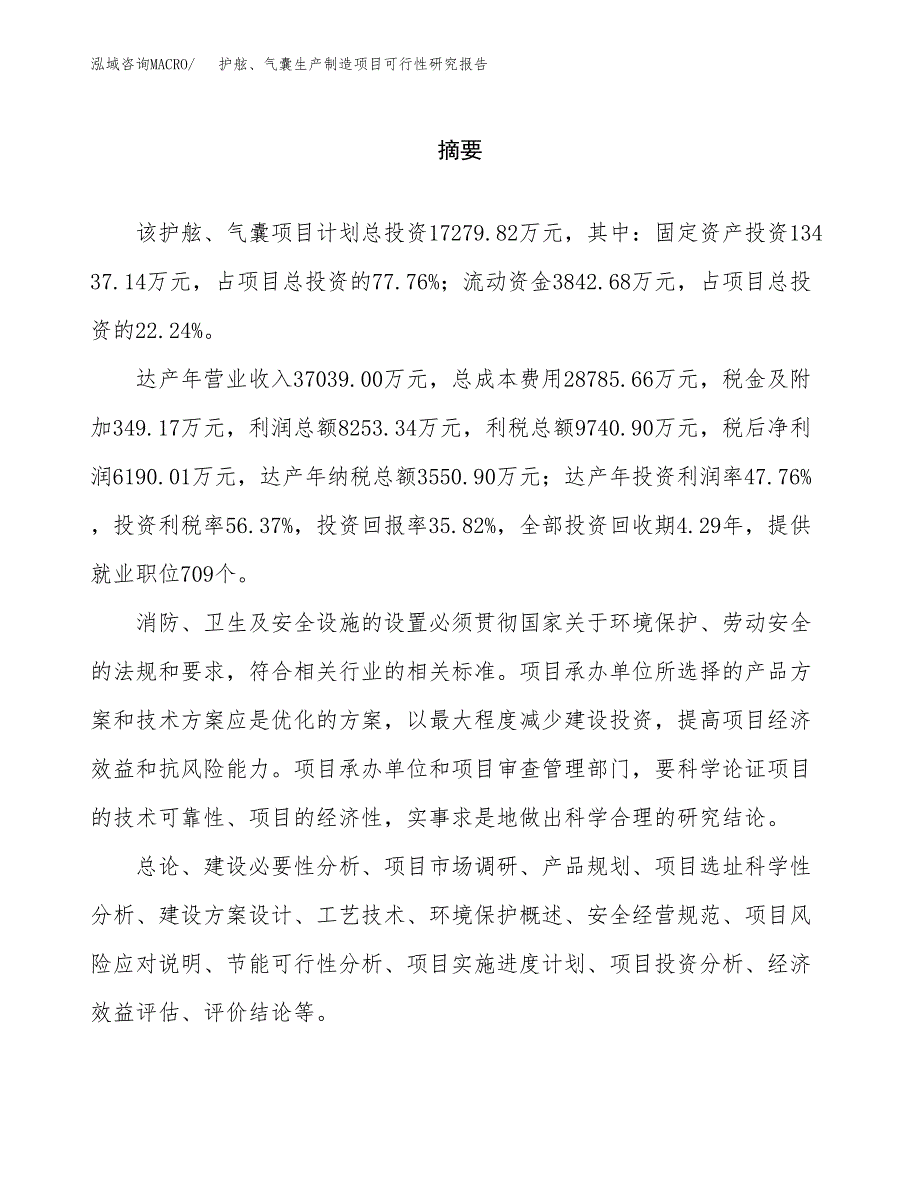 泓域咨询MACRO/ 护舷、气囊生产制造项目可行性研究报告

摘要

该护舷、气囊项目计划总投资17279.82万元，其中：固定资产投资13437.14万元，占项目总投资的77.76%；流动资金3842.68万元，占项目总投资的22.24%。

达产年营业收入37039.00万元，总成本费用28785.66万元，税金及附加349.17万元，利润总额8253.34万元，利税总额9740.90万元，税后净利润6190.01万元，达产年纳税总额3550.90万元；达产年投资利润率47.76%，投资利税率56.37%，投资回报率35.82%，全部投资回收期4.29年，提供就业职位709个。

消防、卫生及安全设施的设置必须贯彻国家关于环境保护、劳动安全的法规和要求，符合相关行业的相关标准。项目承办单位所选择的产品方案和技术方案应是优化的方案，以最大程度减少建设投资，提高项目经济效益和抗风险能力。项目承办单位和项目审查管理部门，要科学论证项目的技术可靠性、项目的经济性，实事求是地做出科学合理的研究结论。

总论、建设必要性分析、项目市场调研、产品规划、项目选址科学性分析、建设方案设计、工艺技术、环境保护概述、安全经营规范、项目风险应对说明、节能可行性分析、项目实施进度计划、项目投资分析、经济效益评估、评价结论等。